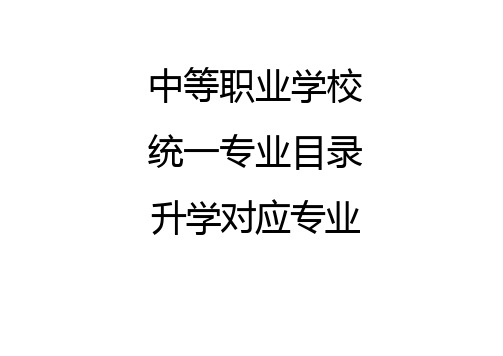 中等职业学校
统一专业目录
升学对应专业